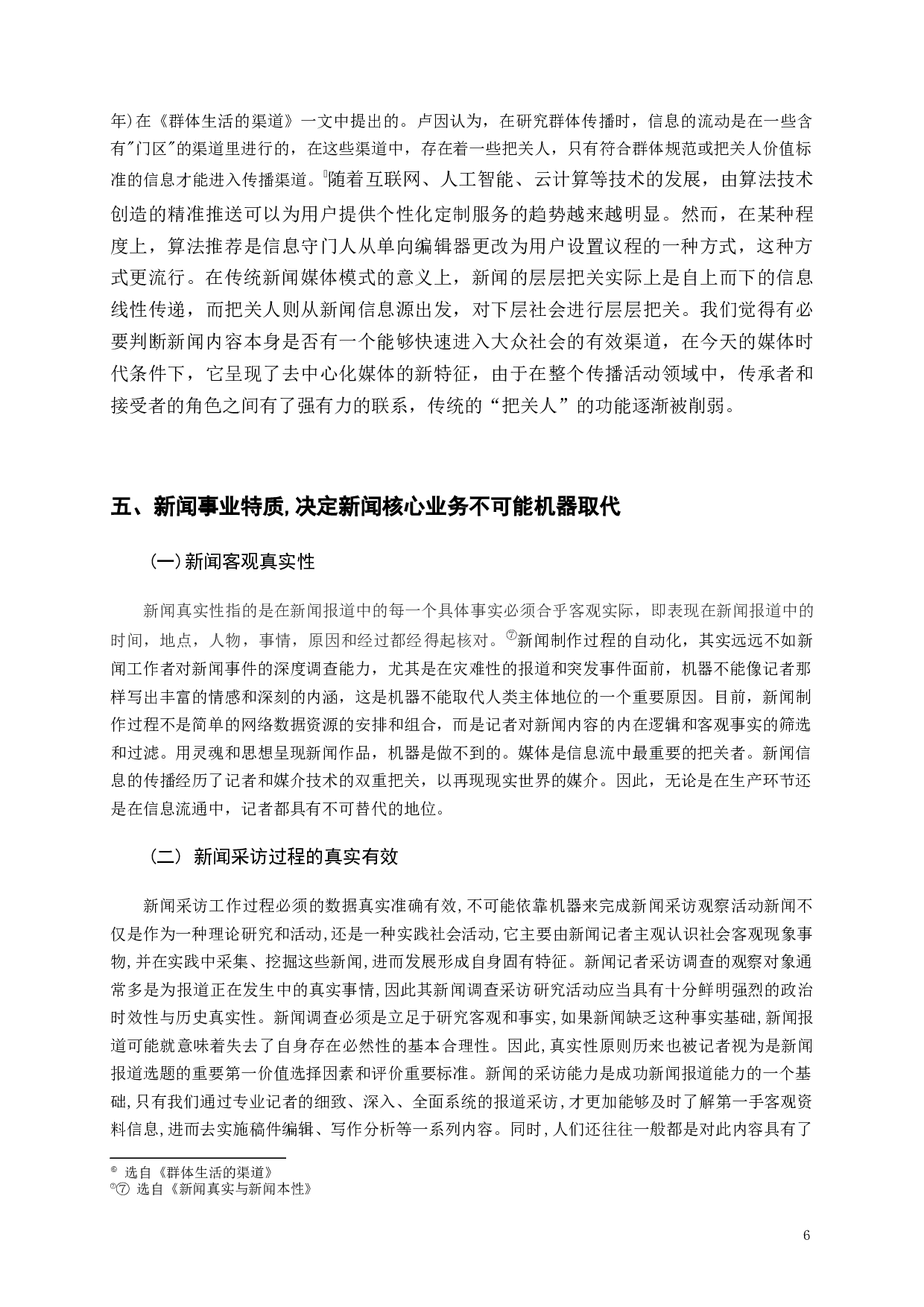 年)在《群体生活的渠道》一文中提出的。卢因认为，在研究群体传播时，信息的流动是在一些含有"门区"的渠道里进行的，在这些渠道中，存在着一些把关人，只有符合群体规范或把关人价值标准的信息才能进入传播渠道。⁶随着互联网、人工智能、云计算等技术的发展，由算法技术创造的精准推送可以为用户提供个性化定制服务的趋势越来越明显。然而，在某种程度上，算法推荐是信息守门人从单向编辑器更改为用户设置议程的一种方式，这种方式更流行。在传统新闻媒体模式的意义上，新闻的层层把关实际上是自上而下的信息线性传递，而把关人则从新闻信息源出发，对下层社会进行层层把关。我们觉得有必要判断新闻内容本身是否有一个能够快速进入大众社会的有效渠道，在今天的媒体时代条件下，它呈现了去中心化媒体的新特征，由于在整个传播活动领域中，传承者和接受者的角色之间有了强有力的联系，传统的“把关人”的功能逐渐被削弱。

五、新闻事业特质,决定新闻核心业务不可能机器取代

(一)新闻客观真实性

新闻真实性指的是在新闻报道中的每一个具体事实必须合乎客观实际，即表现在新闻报道中的时间，地点，人物，事情，原因和经过都经得起核对。⑦新闻制作过程的自动化，其实远远不如新闻工作者对新闻事件的深度调查能力，尤其是在灾难性的报道和突发事件面前，机器不能像记者那样写出丰富的情感和深刻的内涵，这是机器不能取代人类主体地位的一个重要原因。目前，新闻制作过程不是简单的网络数据资源的安排和组合，而是记者对新闻内容的内在逻辑和客观事实的筛选和过滤。用灵魂和思想呈现新闻作品，机器是做不到的。媒体是信息流中最重要的把关者。新闻信息的传播经历了记者和媒介技术的双重把关，以再现现实世界的媒介。因此，无论是在生产环节还是在信息流通中，记者都具有不可替代的地位。

(二) 新闻采访过程的真实有效

新闻采访工作过程必须的数据真实准确有效,不可能依靠机器来完成新闻采访观察活动新闻不仅是作为一种理论研究和活动,还是一种实践社会活动,它主要由新闻记者主观认识社会客观现象事物,并在实践中采集、挖掘这些新闻,进而发展形成自身固有特征。新闻记者采访调查的观察对象通常多是为报道正在发生中的真实事情,因此其新闻调查采访研究活动应当具有十分鲜明强烈的政治时效性与历史真实性。新闻调查必须是立足于研究客观和事实,如果新闻缺乏这种事实基础,新闻报道可能就意味着失去了自身存在必然性的基本合理性。因此,真实性原则历来也被记者视为是新闻报道选题的重要第一价值选择因素和评价重要标准。新闻的采访能力是成功新闻报道能力的一个基础,只有我们通过专业记者的细致、深入、全面系统的报道采访,才更加能够及时了解第一手客观资料信息,进而去实施稿件编辑、写作分析等一系列内容。同时,人们还往往一般都是对此内容具有了

⑥ 选自《群体生活的渠道》
⑦⑦ 选自《新闻真实与新闻本性》

6